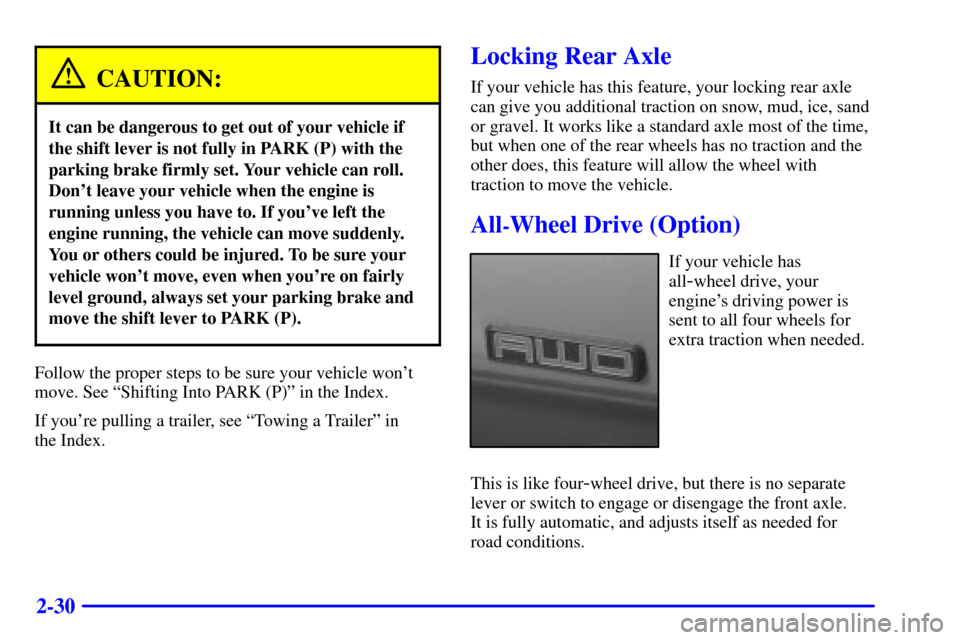 CAUTION:

It can be dangerous to get out of your vehicle if the shift lever is not fully in PARK (P) with the parking brake firmly set. Your vehicle can roll. Don't leave your vehicle when the engine is running unless you have to. If you've left the engine running, the vehicle can move suddenly. You or others could be injured. To be sure your vehicle won't move, even when you're on fairly level ground, always set your parking brake and move the shift lever to PARK (P).

Follow the proper steps to be sure your vehicle won't move. See "Shifting Into PARK (P)" in the Index.

If you're pulling a trailer, see "Towing a Trailer" in the Index.

Locking Rear Axle

If your vehicle has this feature, your locking rear axle can give you additional traction on snow, mud, ice, sand or gravel. It works like a standard axle most of the time, but when one of the rear wheels has no traction and the other does, this feature will allow the wheel with traction to move the vehicle.

All-Wheel Drive (Option)

AWD

If your vehicle has all-wheel drive, your engine's driving power is sent to all four wheels for extra traction when needed.

This is like four-wheel drive, but there is no separate lever or switch to engage or disengage the front axle. It is fully automatic, and adjusts itself as needed for road conditions.

2-30

carmanualsonline.info